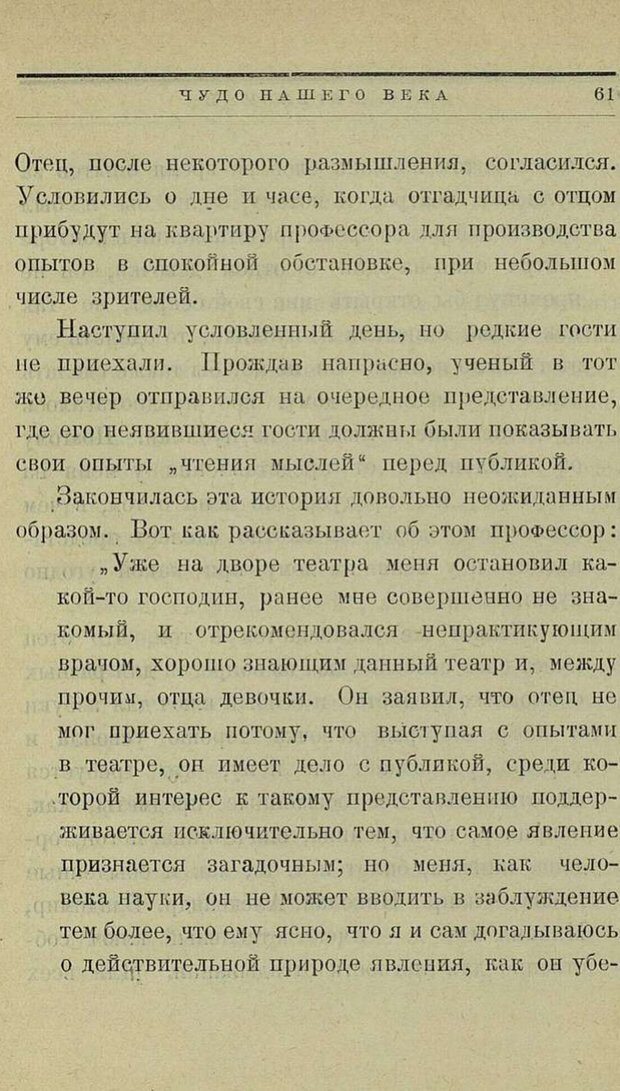 ЧУДО НАШЕГО ВЕКА 61

Отец, после некоторого размышления, согласился. Условились о дне и часе, когда отгадчица с отцом прибудут на квартиру профессора для производства опытов в спокойной обстановке, при небольшом числе зрителей.

Наступил условленный день, но редкие гости не приехали. Прождав напрасно, ученый в тот же вечер отправился на очередное представление, где его неявившиеся гости должны были показывать свои опыты „чтения мыслей“ перед публикой.

Закончилась эта история довольно неожиданным образом. Вот как рассказывает об этом профессор:

„Уже на дворе театра меня остановил какой-то господин, ранее мне совершенно не знакомый, и отрекомендовался непрактикующим врачом, хорошо знающим данный театр и, между прочим, отца девочки. Он заявил, что отец не мог приехать потому, что выступая с опытами в театре, он имеет дело с публикой, среди которой интерес к такому представлению поддерживается исключительно тем, что самое явление признается загадочным; но меня, как человека науки, он не может вводить в заблуждение тем более, что ему ясно, что я и сам догадываюсь о действительной природе явления, как он убе-